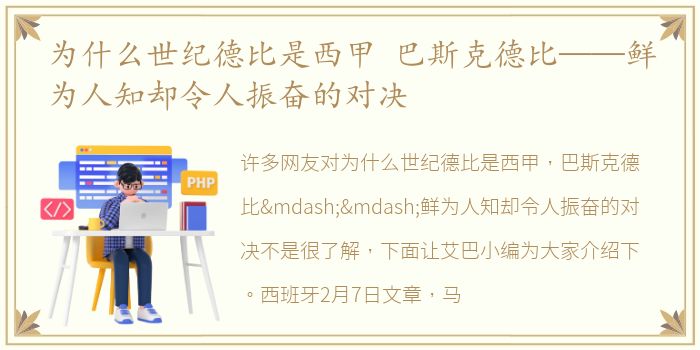 为什么世纪德比是西甲 巴斯克德比——鲜为人知却令人振奋的对决

PHP

</>

许多网友对为什么世纪德比是西甲，巴斯克德比&mdash;&mdash;鲜为人知却令人振奋的对决不是很了解，下面让艾巴小编为大家介绍下。西班牙2月7日文章，马